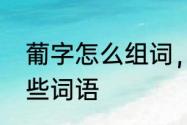 葡字怎么组词，
些词语